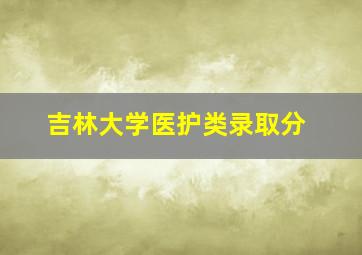 吉林大学医护类录取分